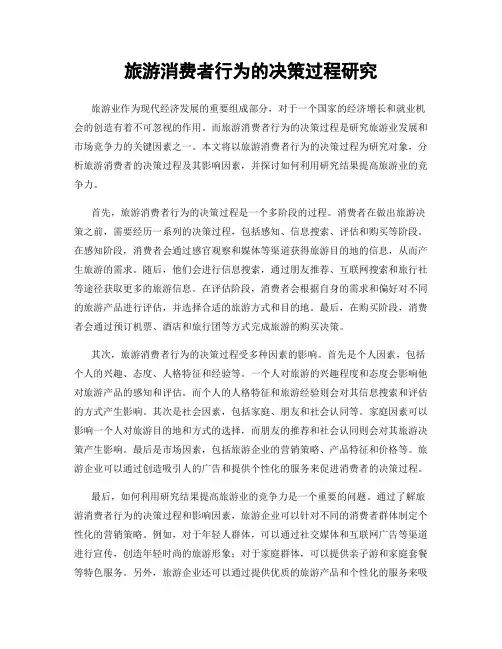 旅游消费者行为的决策过程研究

旅游业作为现代经济发展的重要组成部分，对于一个国家的经济增长和就业机会的创造有着不可忽视的作用。而旅游消费者行为的决策过程是研究旅游业发展和市场竞争力的关键因素之一。本文将以旅游消费者行为的决策过程为研究对象，分析旅游消费者的决策过程及其影响因素，并探讨如何利用研究结果提高旅游业的竞争力。

首先，旅游消费者行为的决策过程是一个多阶段的过程。消费者在做出旅游决策之前，需要经历一系列的决策过程，包括感知、信息搜索、评估和购买等阶段。在感知阶段，消费者会通过感官观察和媒体等渠道获得旅游目的地的信息，从而产生旅游的需求。随后，他们会进行信息搜索，通过朋友推荐、互联网搜索和旅行社等途径获取更多的旅游信息。在评估阶段，消费者会根据自身的需求和偏好对不同的旅游产品进行评估，并选择合适的旅游方式和目的地。最后，在购买阶段，消费者会通过预订机票、酒店和旅行团等方式完成旅游的购买决策。

其次，旅游消费者行为的决策过程受多种因素的影响。首先是个人因素，包括个人的兴趣、态度、人格特征和经验等。一个人对旅游的兴趣程度和态度会影响他对旅游产品的感知和评估。而个人的人格特征和旅游经验则会对其信息搜索和评估的方式产生影响。其次是社会因素，包括家庭、朋友和社会认同等。家庭因素可以影响一个人对旅游目的地和方式的选择，而朋友的推荐和社会认同则会对其旅游决策产生影响。最后是市场因素，包括旅游企业的营销策略、产品特征和价格等。旅游企业可以通过创造吸引人的广告和提供个性化的服务来促进消费者的决策过程。

最后，如何利用研究结果提高旅游业的竞争力是一个重要的问题。通过了解旅游消费者行为的决策过程和影响因素，旅游企业可以针对不同的消费者群体制定个性化的营销策略。例如，对于年轻人群体，可以通过社交媒体和互联网广告等渠道进行宣传，创造年轻时尚的旅游形象；对于家庭群体，可以提供亲子游和家庭套餐等特色服务。另外，旅游企业还可以通过提供优质的旅游产品和个性化的服务来吸